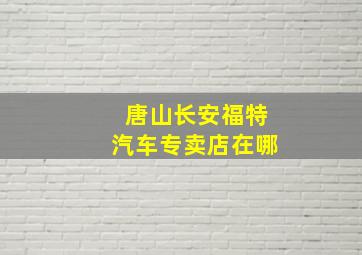 唐山长安福特
汽车专卖店在哪